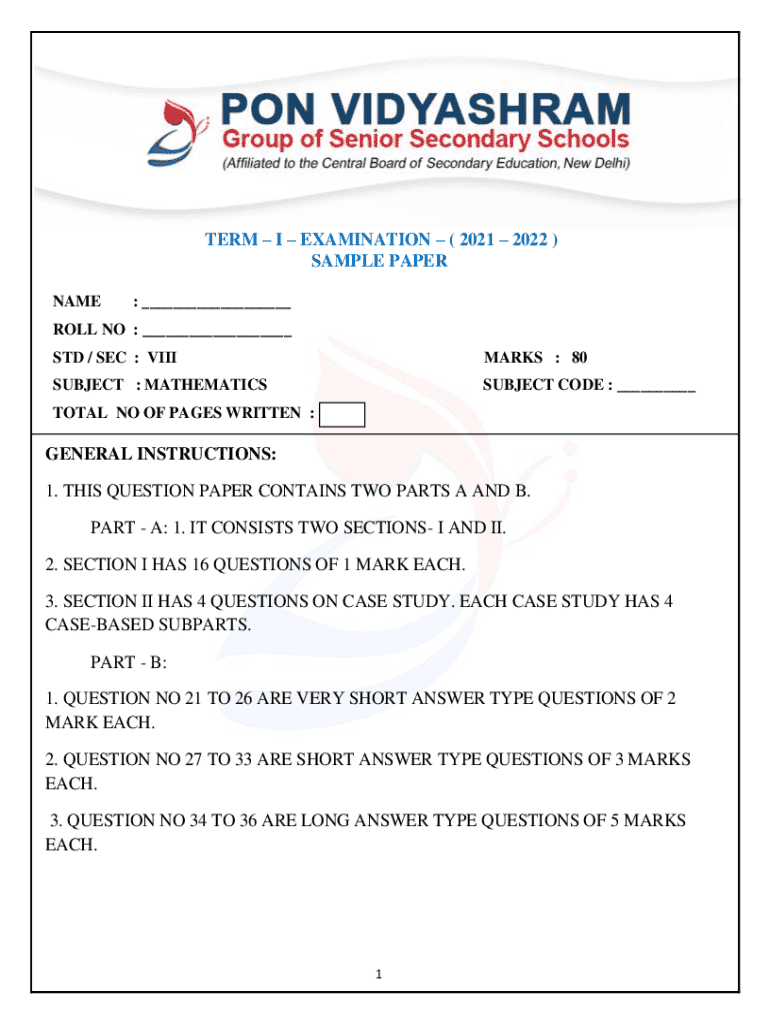 PON VIDYASHRAM
Group of Senior Secondary Schools
(Affiliated to the Central Board of Secondary Education, New Delhi)

TERM – I – EXAMINATION – ( 2021 – 2022 )
SAMPLE PAPER

NAME : ___________________

ROLL NO : ___________________

STD / SEC : VIII

MARKS : 80

SUBJECT : MATHEMATICS

SUBJECT CODE : __________

TOTAL NO OF PAGES WRITTEN :

GENERAL INSTRUCTIONS:

1. THIS QUESTION PAPER CONTAINS TWO PARTS A AND B.

PART - A: 1. IT CONSISTS TWO SECTIONS- I AND II.

2. SECTION I HAS 16 QUESTIONS OF 1 MARK EACH.

3. SECTION II HAS 4 QUESTIONS ON CASE STUDY. EACH CASE STUDY HAS 4 CASE-BASED SUBPARTS.

PART - B:

1. QUESTION NO 21 TO 26 ARE VERY SHORT ANSWER TYPE QUESTIONS OF 2 MARK EACH.

2. QUESTION NO 27 TO 33 ARE SHORT ANSWER TYPE QUESTIONS OF 3 MARKS EACH.

3. QUESTION NO 34 TO 36 ARE LONG ANSWER TYPE QUESTIONS OF 5 MARKS EACH.

1